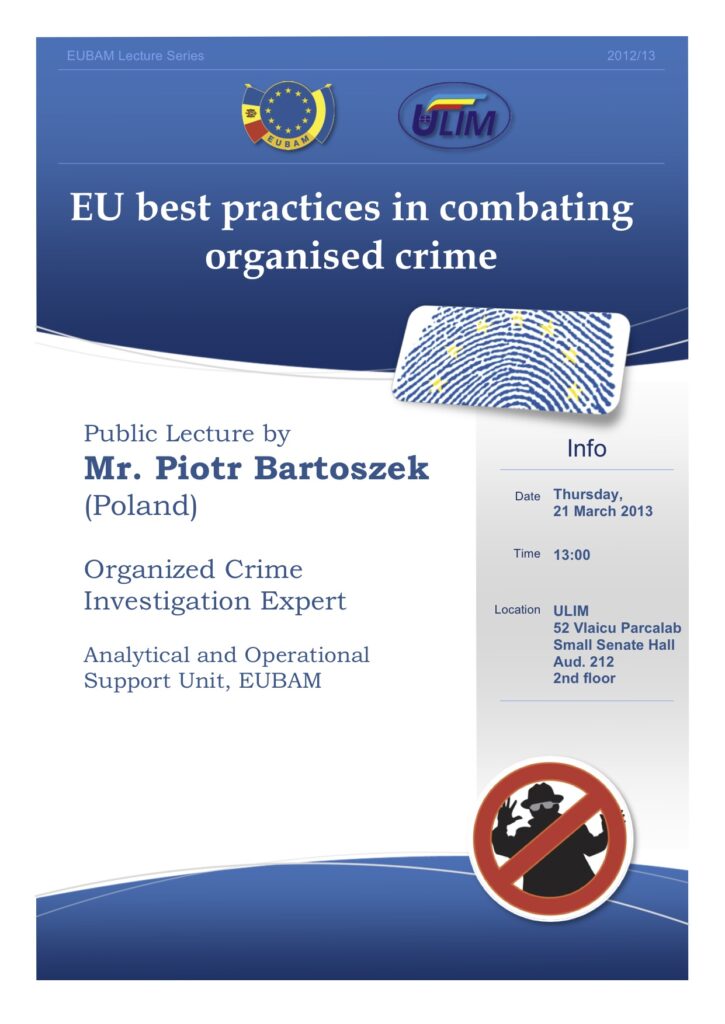 EUBAM Lecture Series

2012/13

EUBAM

ULIM

EU best practices in combating organised crime

Public Lecture by
Mr. Piotr Bartoszek
(Poland)

Organized Crime Investigation Expert

Analytical and Operational Support Unit, EUBAM

Info

Date Thursday, 21 March 2013

Time 13:00

Location ULIM
52 Vlaicu Parcalab
Small Senate Hall
Aud. 212
2nd floor